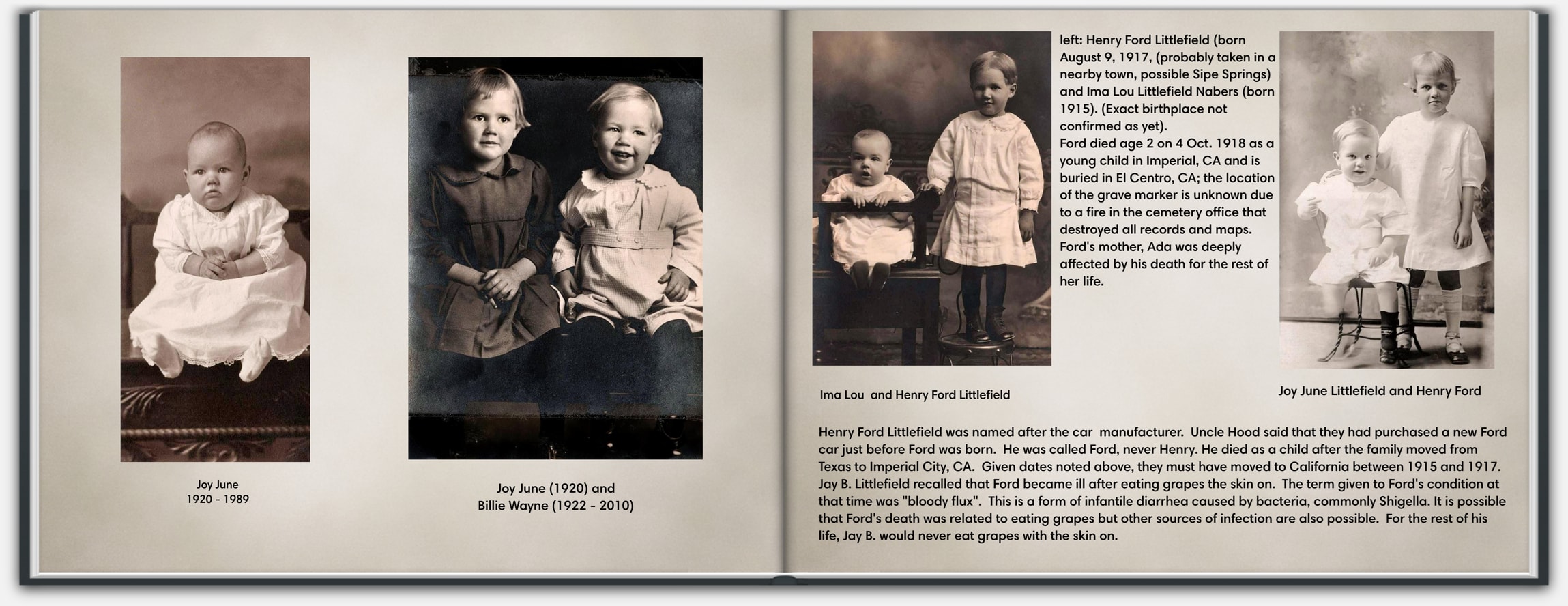 Joy June
1920 - 1989

Joy June (1920) and
Billie Wayne (1922 - 2010)

left: Henry Ford Littlefield (born August 9, 1917, (probably taken in a nearby town, possible Sipe Springs) and Ima Lou Littlefield Nabers (born 1915). (Exact birthplace not confirmed as yet).
Ford died age 2 on 4 Oct. 1918 as a young child in Imperial, CA and is buried in El Centro, CA; the location of the grave marker is unknown due to a fire in the cemetery office that destroyed all records and maps.
Ford's mother, Ada was deeply affected by his death for the rest of her life.

Ima Lou and Henry Ford Littlefield

Joy June Littlefield and Henry Ford

Henry Ford Littlefield was named after the car manufacturer. Uncle Hood said that they had purchased a new Ford car just before Ford was born. He was called Ford, never Henry. He died as a child after the family moved from Texas to Imperial City, CA. Given dates noted above, they must have moved to California between 1915 and 1917. Jay B. Littlefield recalled that Ford became ill after eating grapes the skin on. The term given to Ford's condition at that time was "bloody flux". This is a form of infantile diarrhea caused by bacteria, commonly Shigella. It is possible that Ford's death was related to eating grapes but other sources of infection are also possible. For the rest of his life, Jay B. would never eat grapes with the skin on.